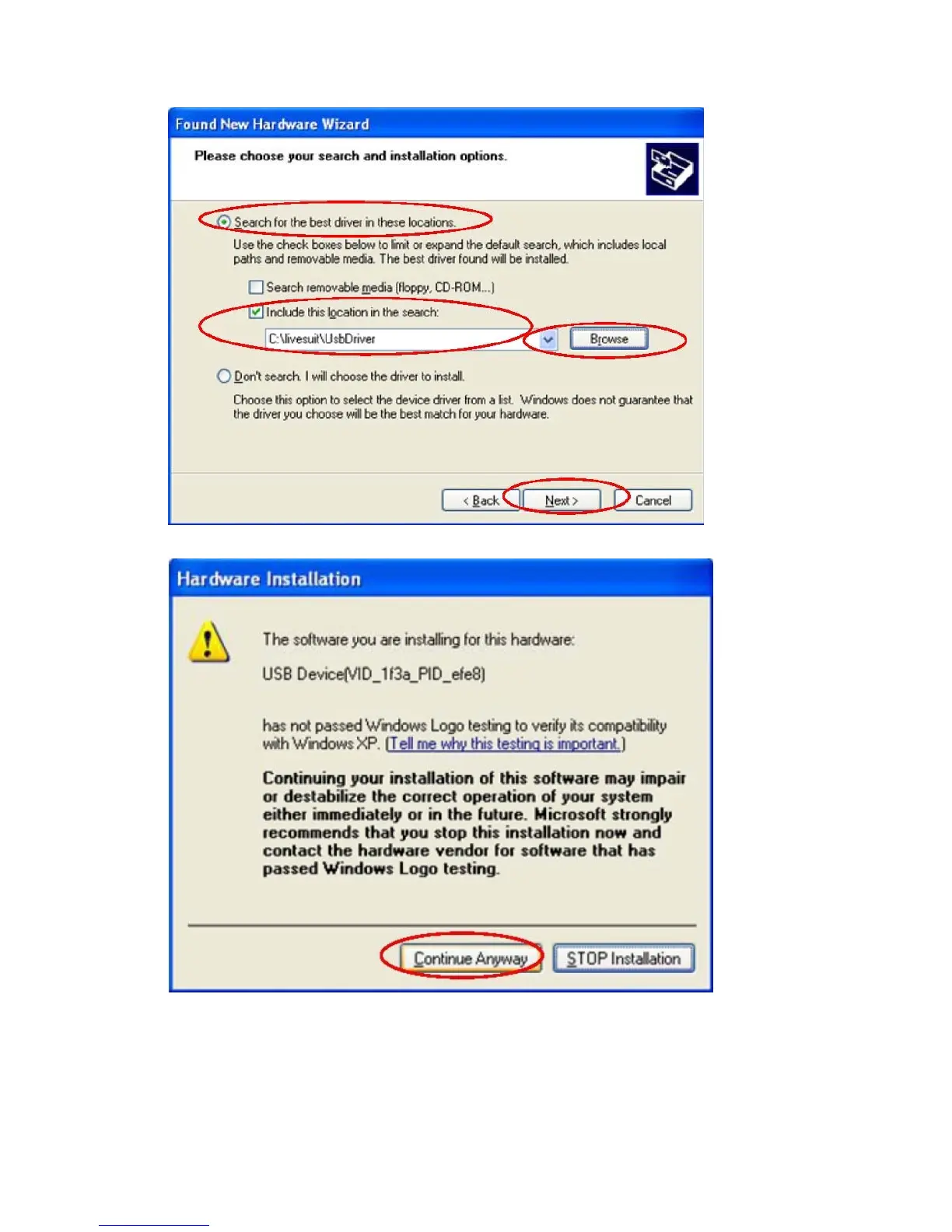 Found New Hardware Wizard

Please choose your search and installation options.

Search for the best driver in these locations.

Use the check boxes below to limit or expand the default search, which includes local paths and removable media. The best driver found will be installed.

Search removable media (floppy, CD-ROM...)

Include this location in the search:

C:\livesuit\UsbDriver

Browse

Don't search. I will choose the driver to install.

Choose this option to select the device driver from a list. Windows does not guarantee that the driver you choose will be the best match for your hardware.

< Back Next > Cancel

Hardware Installation

The software you are installing for this hardware:

USB Device(VID_1f3a_PID_efe8)

has not passed Windows Logo testing to verify its compatibility with Windows XP. (Tell me why this testing is important.)

Continuing your installation of this software may impair or destabilize the correct operation of your system either immediately or in the future. Microsoft strongly recommends that you stop this installation now and contact the hardware vendor for software that has passed Windows Logo testing.

Continue Anyway STOP Installation